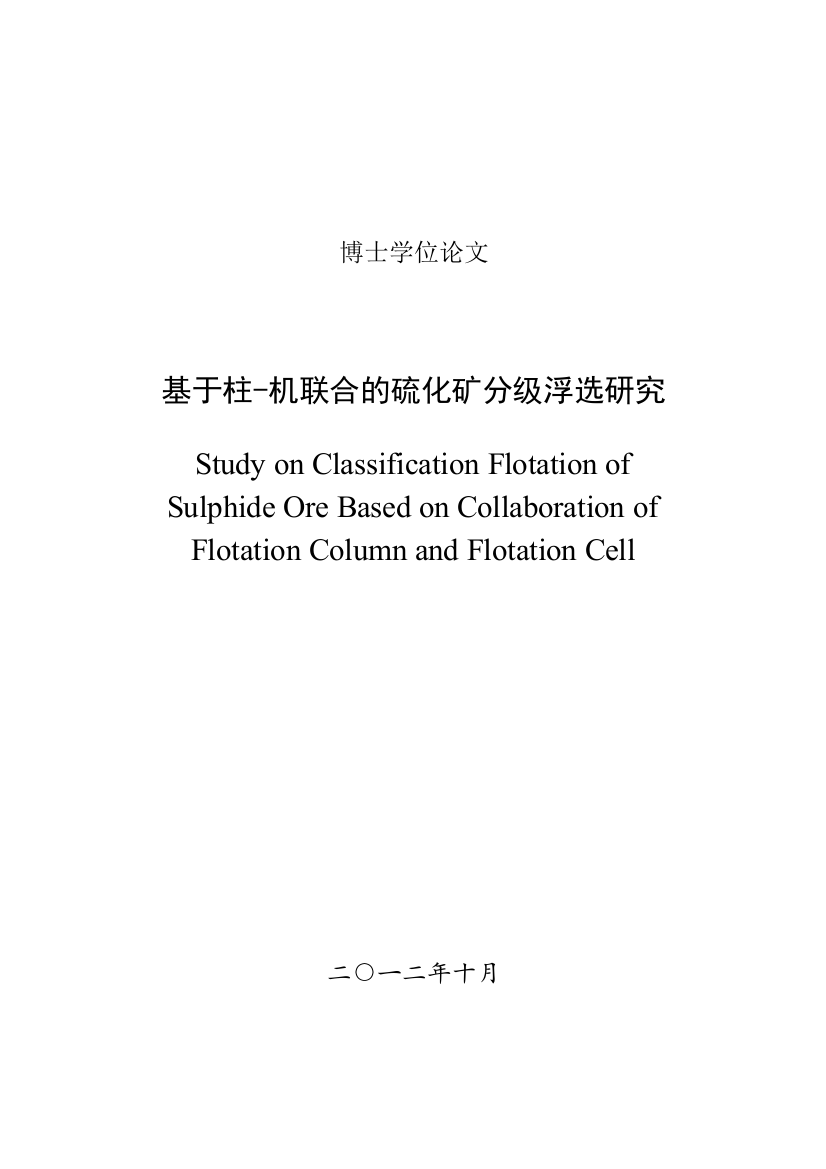 博士学位论文

基于柱-机联合的硫化矿分级浮选研究

Study on Classification Flotation of Sulphide Ore Based on Collaboration of Flotation Column and Flotation Cell

二〇一二年十月